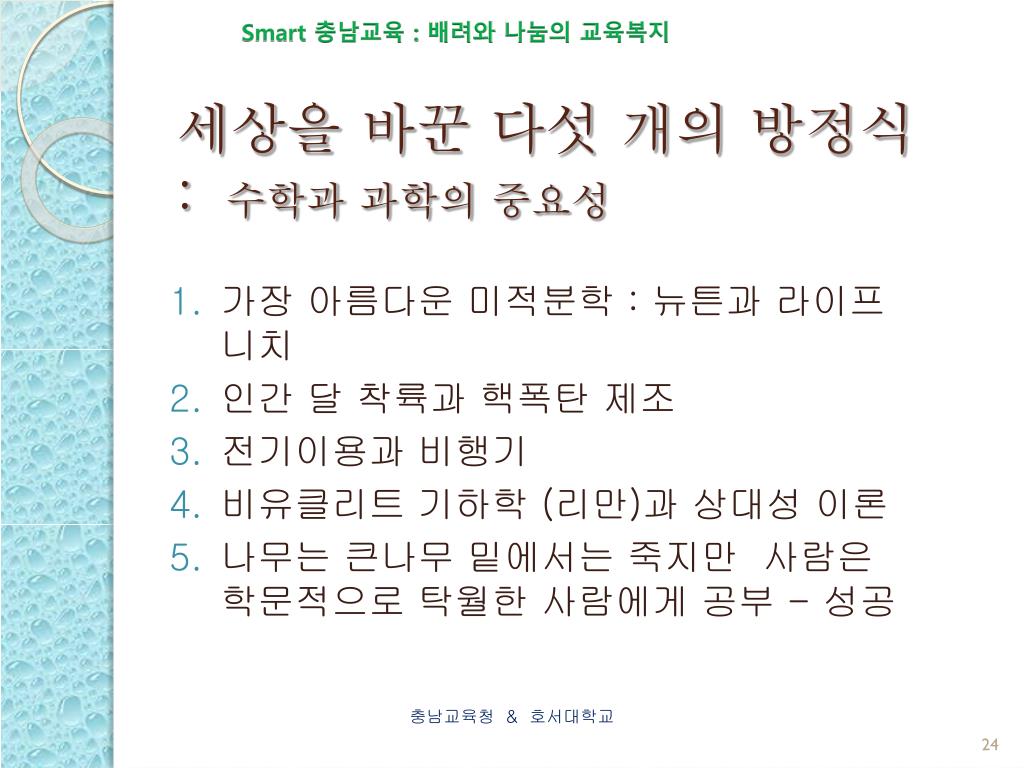 Smart 충남교육 : 배려와 나눔의 교육복지

세상을 바꾼 다섯 개의 방정식
: 수학과 과학의 중요성

1. 가장 아름다운 미적분학 : 뉴튼과 라이프니치
2. 인간 달 착륙과 핵폭탄 제조
3. 전기이용과 비행기
4. 비유클리트 기하학 (리만)과 상대성 이론
5. 나무는 큰나무 밑에서는 죽지만 사람은 학문적으로 탁월한 사람에게 공부 – 성공

충남교육청 & 호서대학교

24